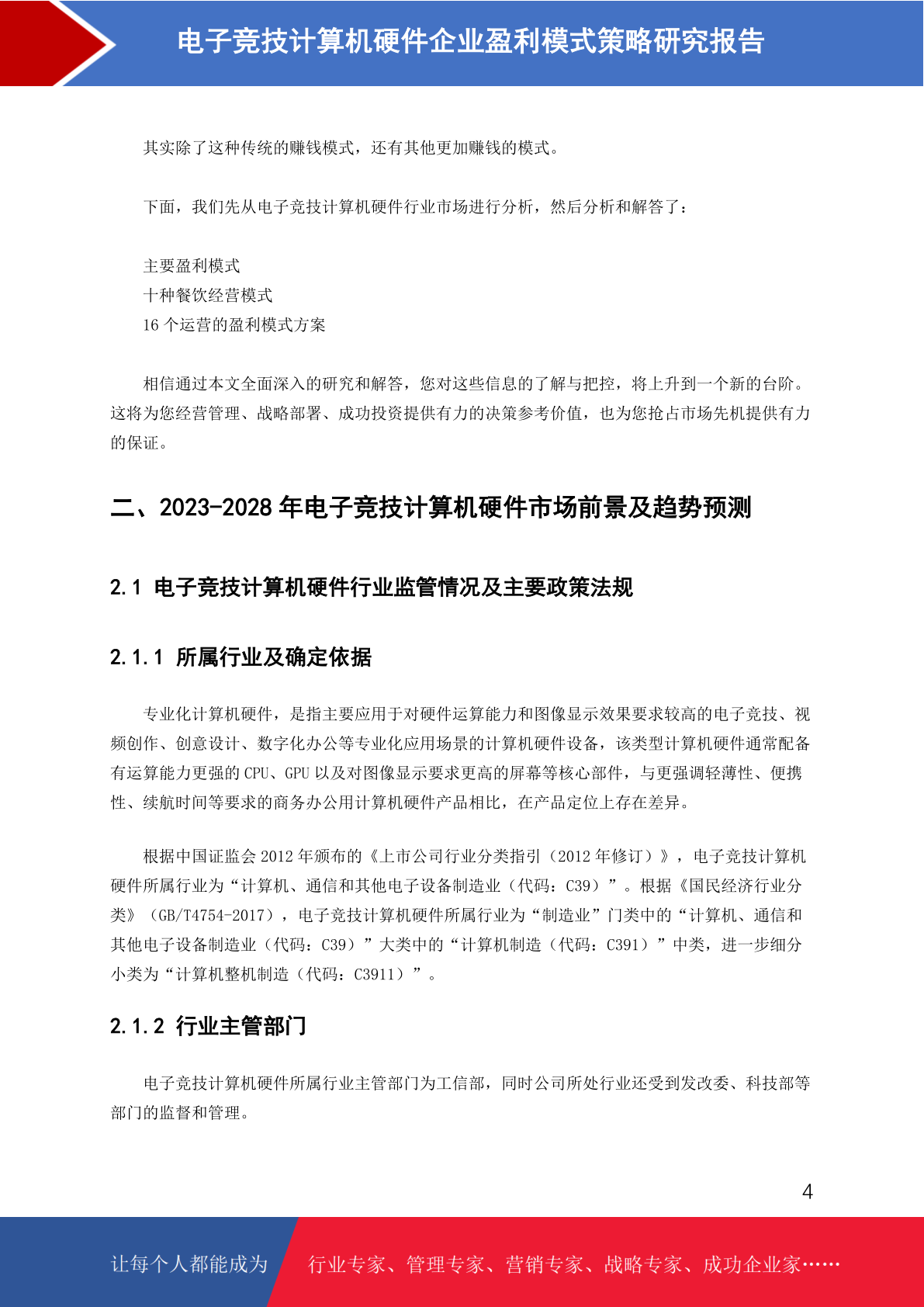 电子竞技计算机硬件企业盈利模式策略研究报告

其实除了这种传统的赚钱模式，还有其他更加赚钱的模式。

下面，我们先从电子竞技计算机硬件行业市场进行分析，然后分析和解答了：

主要盈利模式
十种餐饮经营模式
16 个运营的盈利模式方案

相信通过本文全面深入的研究和解答，您对这些信息的了解与把控，将上升到一个新的台阶。这将为您经营管理、战略部署、成功投资提供有力的决策参考价值，也为您抢占市场先机提供有力的保证。

二、2023-2028 年电子竞技计算机硬件市场前景及趋势预测

2.1 电子竞技计算机硬件行业监管情况及主要政策法规

2.1.1 所属行业及确定依据

专业化计算机硬件，是指主要应用于对硬件运算能力和图像显示效果要求较高的电子竞技、视频创作、创意设计、数字化办公等专业化应用场景的计算机硬件设备，该类型计算机硬件通常配备有运算能力更强的 CPU、GPU 以及对图像显示要求更高的屏幕等核心部件，与更强调轻薄性、便携性、续航时间等要求的商务办公用计算机硬件产品相比，在产品定位上存在差异。

根据中国证监会 2012 年颁布的《上市公司行业分类指引（2012 年修订）》，电子竞技计算机硬件所属行业为“计算机、通信和其他电子设备制造业（代码：C39）”。根据《国民经济行业分类》（GB/T4754-2017），电子竞技计算机硬件所属行业为“制造业”门类中的“计算机、通信和其他电子设备制造业（代码：C39）”大类中的“计算机制造（代码：C391）”中类，进一步细分小类为“计算机整机制造（代码：C3911）”。

2.1.2 行业主管部门

电子竞技计算机硬件所属行业主管部门为工信部，同时公司所处行业还受到发改委、科技部等部门的监督和管理。

4

让每个人都能成为 行业专家、管理专家、营销专家、战略专家、成功企业家……